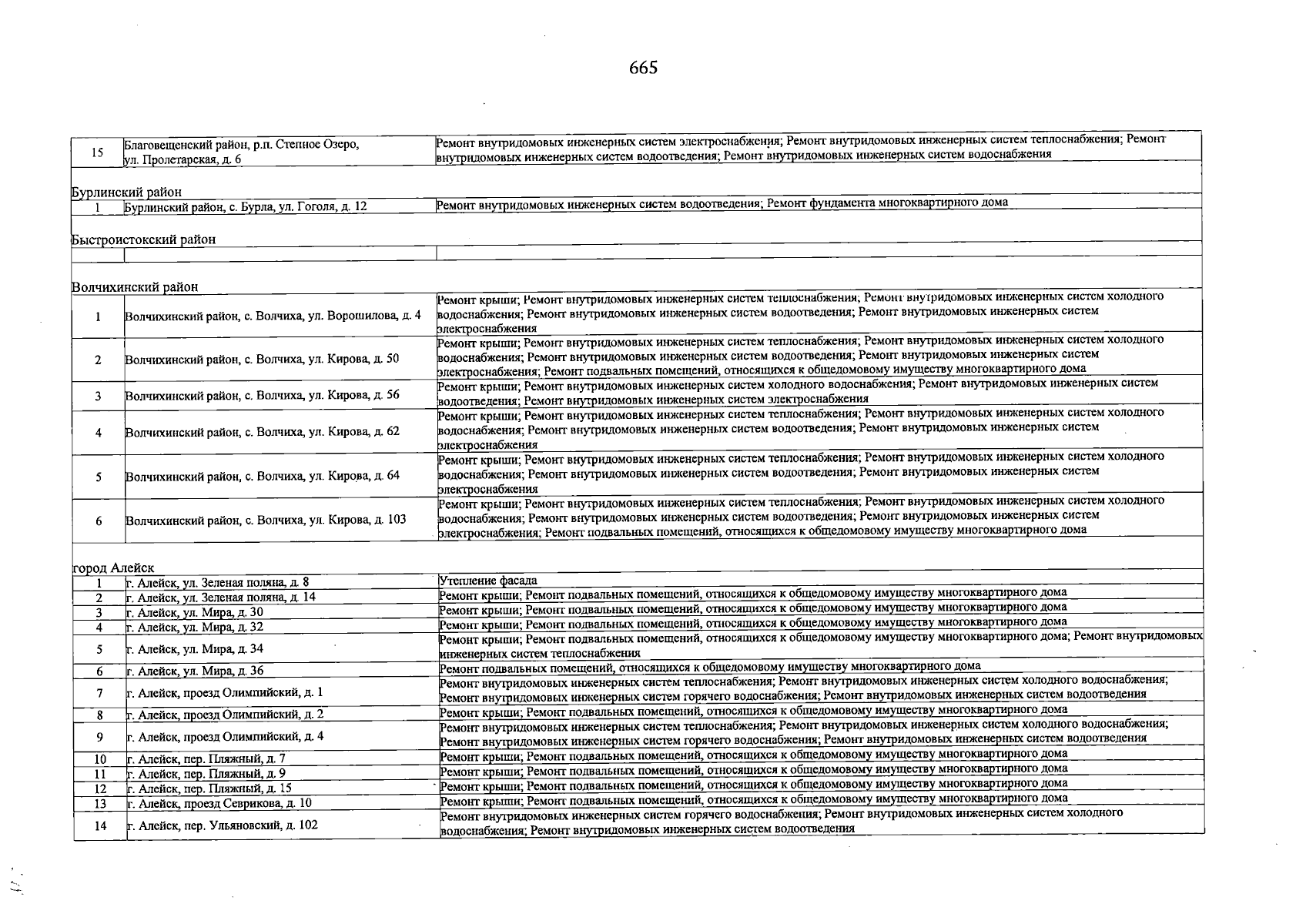 665

| 15 | Благовещенский район, р.п. Степное Озеро, ул. Пролетарская, д. 6 | Ремонт внутридомовых инженерных систем электроснабжения; Ремонт внутридомовых инженерных систем теплоснабжения; Ремонт внутридомовых инженерных систем водоотведения; Ремонт внутридомовых инженерных систем водоснабжения |
|---|---|---|
| Бурлинский район | | |
| 1 | Бурлинский район, с. Бурла, ул. Гоголя, д. 12 | Ремонт внутридомовых инженерных систем водоотведения; Ремонт фундамента многоквартирного дома |
| Быстроистокский район | | |
| | | |
| Волчихинский район | | |
| 1 | Волчихинский район, с. Волчиха, ул. Ворошилова, д. 4 | Ремонт крыши; Ремонт внутридомовых инженерных систем теплоснабжения; Ремонт внутридомовых инженерных систем холодного водоснабжения; Ремонт внутридомовых инженерных систем водоотведения; Ремонт внутридомовых инженерных систем электроснабжения |
| 2 | Волчихинский район, с. Волчиха, ул. Кирова, д. 50 | Ремонт крыши; Ремонт внутридомовых инженерных систем теплоснабжения; Ремонт внутридомовых инженерных систем холодного водоснабжения; Ремонт внутридомовых инженерных систем водоотведения; Ремонт внутридомовых инженерных систем электроснабжения; Ремонт подвальных помещений, относящихся к общедомовому имуществу многоквартирного дома |
| 3 | Волчихинский район, с. Волчиха, ул. Кирова, д. 56 | Ремонт крыши; Ремонт внутридомовых инженерных систем холодного водоснабжения; Ремонт внутридомовых инженерных систем водоотведения; Ремонт внутридомовых инженерных систем электроснабжения |
| 4 | Волчихинский район, с. Волчиха, ул. Кирова, д. 62 | Ремонт крыши; Ремонт внутридомовых инженерных систем теплоснабжения; Ремонт внутридомовых инженерных систем холодного водоснабжения; Ремонт внутридомовых инженерных систем водоотведения; Ремонт внутридомовых инженерных систем электроснабжения |
| 5 | Волчихинский район, с. Волчиха, ул. Кирова, д. 64 | Ремонт крыши; Ремонт внутридомовых инженерных систем теплоснабжения; Ремонт внутридомовых инженерных систем холодного водоснабжения; Ремонт внутридомовых инженерных систем водоотведения; Ремонт внутридомовых инженерных систем электроснабжения |
| 6 | Волчихинский район, с. Волчиха, ул. Кирова, д. 103 | Ремонт крыши; Ремонт внутридомовых инженерных систем теплоснабжения; Ремонт внутридомовых инженерных систем холодного водоснабжения; Ремонт внутридомовых инженерных систем водоотведения; Ремонт внутридомовых инженерных систем электроснабжения; Ремонт подвальных помещений, относящихся к общедомовому имуществу многоквартирного дома |
| город Алейск | | |
| 1 | г. Алейск, ул. Зеленая поляна, д. 8 | Утепление фасада |
| 2 | г. Алейск, ул. Зеленая поляна, д. 14 | Ремонт крыши; Ремонт подвальных помещений, относящихся к общедомовому имуществу многоквартирного дома |
| 3 | г. Алейск, ул. Мира, д. 30 | Ремонт крыши; Ремонт подвальных помещений, относящихся к общедомовому имуществу многоквартирного дома |
| 4 | г. Алейск, ул. Мира, д. 32 | Ремонт крыши; Ремонт подвальных помещений, относящихся к общедомовому имуществу многоквартирного дома |
| 5 | г. Алейск, ул. Мира, д. 34 | Ремонт крыши; Ремонт подвальных помещений, относящихся к общедомовому имуществу многоквартирного дома; Ремонт внутридомовых инженерных систем теплоснабжения |
| 6 | г. Алейск, ул. Мира, д. 36 | Ремонт подвальных помещений, относящихся к общедомовому имуществу многоквартирного дома |
| 7 | г. Алейск, проезд Олимпийский, д. 1 | Ремонт внутридомовых инженерных систем теплоснабжения; Ремонт внутридомовых инженерных систем холодного водоснабжения; Ремонт внутридомовых инженерных систем горячего водоснабжения; Ремонт внутридомовых инженерных систем водоотведения |
| 8 | г. Алейск, проезд Олимпийский, д. 2 | Ремонт крыши; Ремонт подвальных помещений, относящихся к общедомовому имуществу многоквартирного дома |
| 9 | г. Алейск, проезд Олимпийский, д. 4 | Ремонт внутридомовых инженерных систем теплоснабжения; Ремонт внутридомовых инженерных систем холодного водоснабжения; Ремонт внутридомовых инженерных систем горячего водоснабжения; Ремонт внутридомовых инженерных систем водоотведения |
| 10 | г. Алейск, пер. Пляжный, д. 7 | Ремонт крыши; Ремонт подвальных помещений, относящихся к общедомовому имуществу многоквартирного дома |
| 11 | г. Алейск, пер. Пляжный, д. 9 | Ремонт крыши; Ремонт подвальных помещений, относящихся к общедомовому имуществу многоквартирного дома |
| 12 | г. Алейск, пер. Пляжный, д. 15 | Ремонт крыши; Ремонт подвальных помещений, относящихся к общедомовому имуществу многоквартирного дома |
| 13 | г. Алейск, проезд Севрикова, д. 10 | Ремонт крыши; Ремонт подвальных помещений, относящихся к общедомовому имуществу многоквартирного дома |
| 14 | г. Алейск, пер. Ульяновский, д. 102 | Ремонт внутридомовых инженерных систем горячего водоснабжения; Ремонт внутридомовых инженерных систем холодного водоснабжения; Ремонт внутридомовых инженерных систем водоотведения |